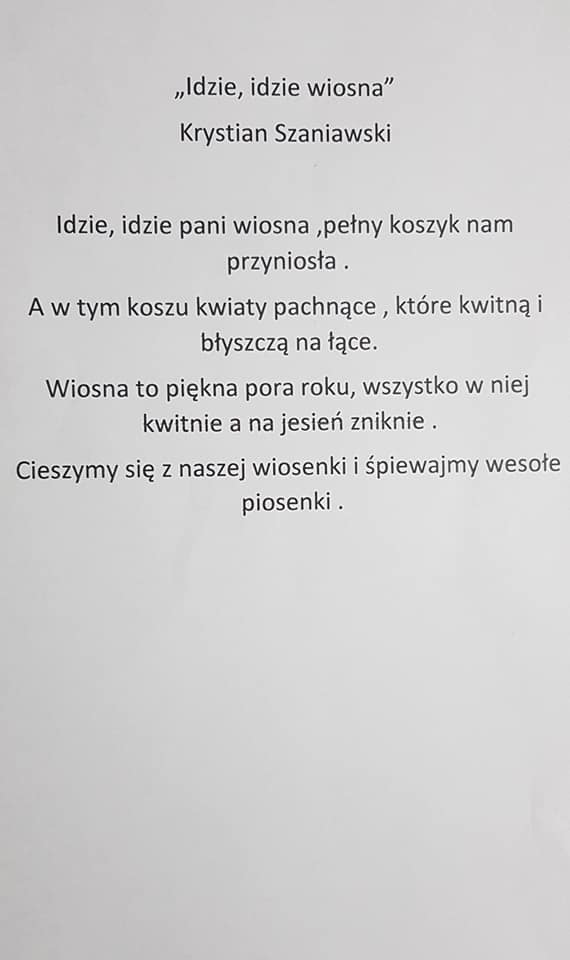 „Idzie, idzie wiosna"
Krystian Szaniawski

Idzie, idzie pani wiosna ,pełny koszyk nam przyniosła .

A w tym koszu kwiaty pachnące , które kwitną i błyszczą na łące.

Wiosna to piękna pora roku, wszystko w niej kwitnie a na jesień zniknie .

Cieszymy się z naszej wiosenki i śpiewajmy wesołe piosenki .